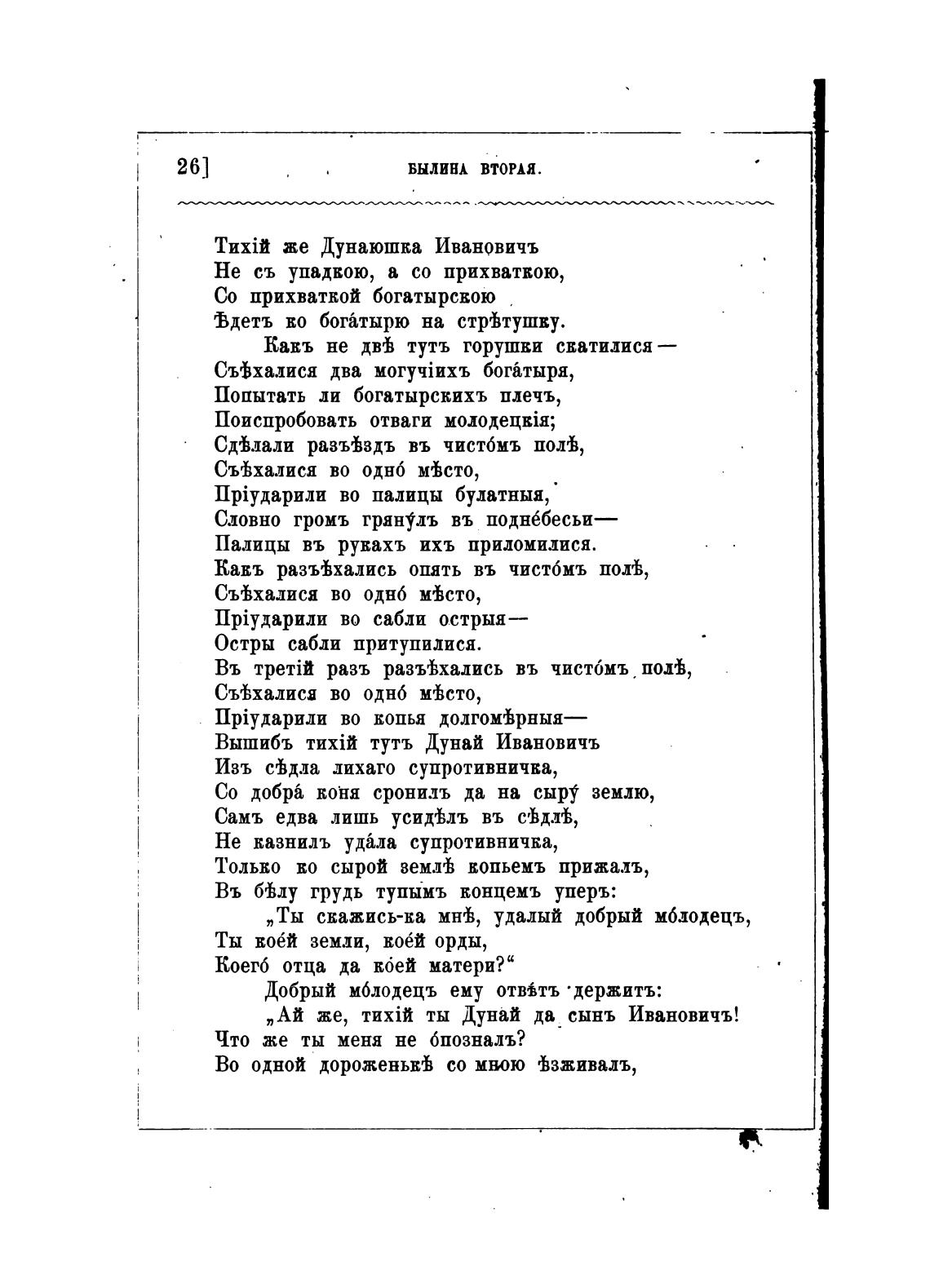 26] БЫЛИНА ВТОРАЯ.

Тихій же Дунаюшка Ивановичъ
Не съ упадкою, а со прихваткою,
Со прихваткой богатырскою
Ѣдетъ ко богáтырю на стрѣтушку.
Какъ не двѣ тутъ горушки скатилися—
Съѣхалися два могучіихъ богáтыря,
Попытать ли богатырскихъ плечъ,
Поиспробовать отваги молодецкія;
Сдѣлали разъѣздъ въ чистóмъ полѣ,
Съѣхалися во однó мѣсто,
Пріударили во палицы булатныя,
Словно громъ грянýлъ въ поднéбесьи—
Палицы въ рукахъ ихъ приломилися.
Какъ разъѣхались опять въ чистóмъ полѣ,
Съѣхалися во однó мѣсто,
Пріударили во сабли острыя—
Остры сабли притупилися.
Въ третій разъ разъѣхались въ чистóмъ полѣ,
Съѣхалися во однó мѣсто,
Пріударили во копья долгомѣрныя—
Вышибъ тихій тутъ Дунай Ивановичъ
Изъ сѣдла лихаго супротивничка,
Со добрá коня сронилъ да на сырý землю,
Самъ едва лишь усидѣлъ въ сѣдлѣ,
Не казнилъ удáла супротивничка,
Только ко сырой землѣ копьемъ прижалъ,
Въ бѣлу грудь тупымъ концемъ уперъ:
„Ты скажись-ка мнѣ, удалый добрый мóлодецъ,
Ты коéй земли, коéй орды,
Коегó отца да кóей матери?“
Добрый мóлодецъ ему отвѣтъ держитъ:
„Ай же, тихій ты Дунай да сынъ Ивановичъ!
Что же ты меня не óпозналъ?
Во одной дороженькѣ со мною ѣзживалъ,